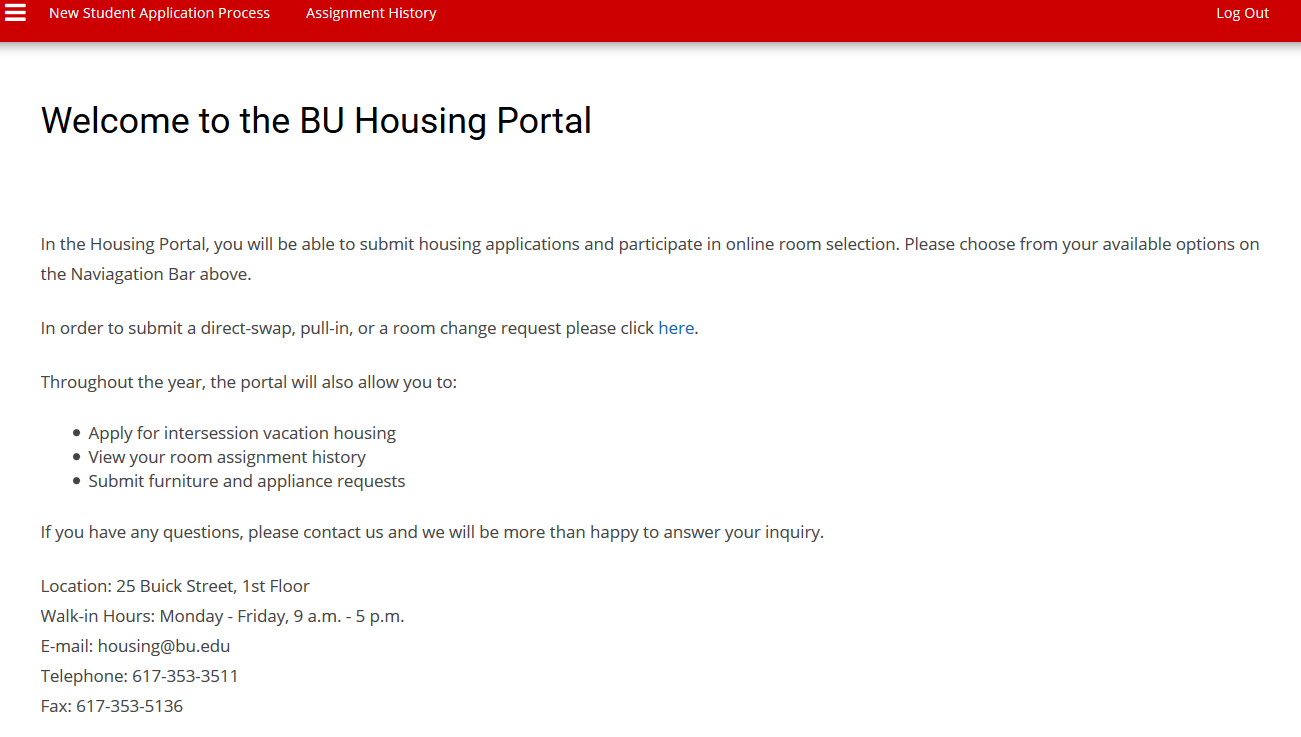 New Student Application Process Assignment History Log Out

Welcome to the BU Housing Portal

In the Housing Portal, you will be able to submit housing applications and participate in online room selection. Please choose from your available options on the Naviagation Bar above.

In order to submit a direct-swap, pull-in, or a room change request please click here.

Throughout the year, the portal will also allow you to:

- Apply for intersession vacation housing
- View your room assignment history
- Submit furniture and appliance requests

If you have any questions, please contact us and we will be more than happy to answer your inquiry.

Location: 25 Buick Street, 1st Floor
Walk-in Hours: Monday - Friday, 9 a.m. - 5 p.m.
E-mail: housing@bu.edu
Telephone: 617-353-3511
Fax: 617-353-5136